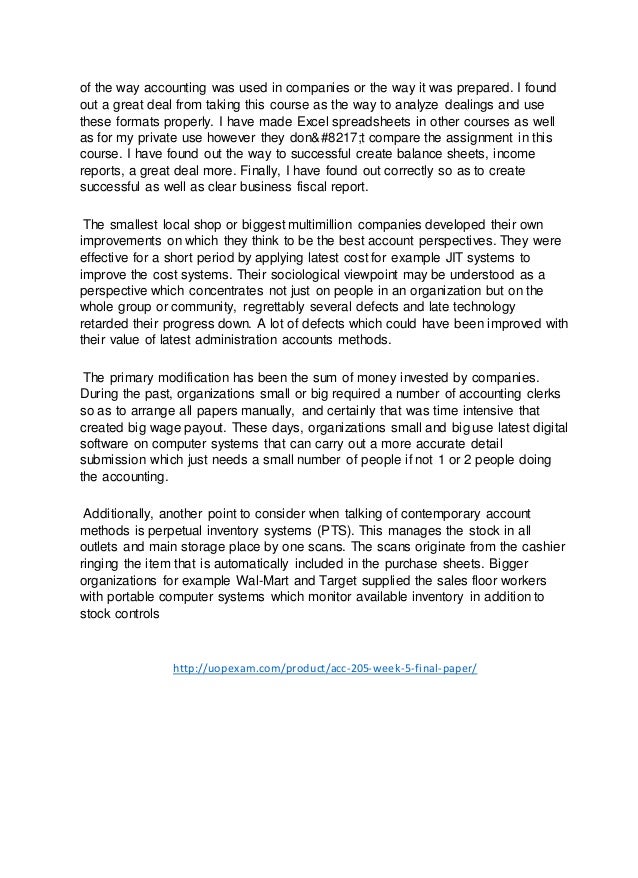 of the way accounting was used in companies or the way it was prepared. I found out a great deal from taking this course as the way to analyze dealings and use these formats properly. I have made Excel spreadsheets in other courses as well as for my private use however they don&#8217;t compare the assignment in this course. I have found out the way to successful create balance sheets, income reports, a great deal more. Finally, I have found out correctly so as to create successful as well as clear business fiscal report.

The smallest local shop or biggest multimillion companies developed their own improvements on which they think to be the best account perspectives. They were effective for a short period by applying latest cost for example JIT systems to improve the cost systems. Their sociological viewpoint may be understood as a perspective which concentrates not just on people in an organization but on the whole group or community, regrettably several defects and late technology retarded their progress down. A lot of defects which could have been improved with their value of latest administration accounts methods.

The primary modification has been the sum of money invested by companies. During the past, organizations small or big required a number of accounting clerks so as to arrange all papers manually, and certainly that was time intensive that created big wage payout. These days, organizations small and big use latest digital software on computer systems that can carry out a more accurate detail submission which just needs a small number of people if not 1 or 2 people doing the accounting.

Additionally, another point to consider when talking of contemporary account methods is perpetual inventory systems (PTS). This manages the stock in all outlets and main storage place by one scans. The scans originate from the cashier ringing the item that is automatically included in the purchase sheets. Bigger organizations for example Wal-Mart and Target supplied the sales floor workers with portable computer systems which monitor available inventory in addition to stock controls

http://uopexam.com/product/acc-205-week-5-final-paper/